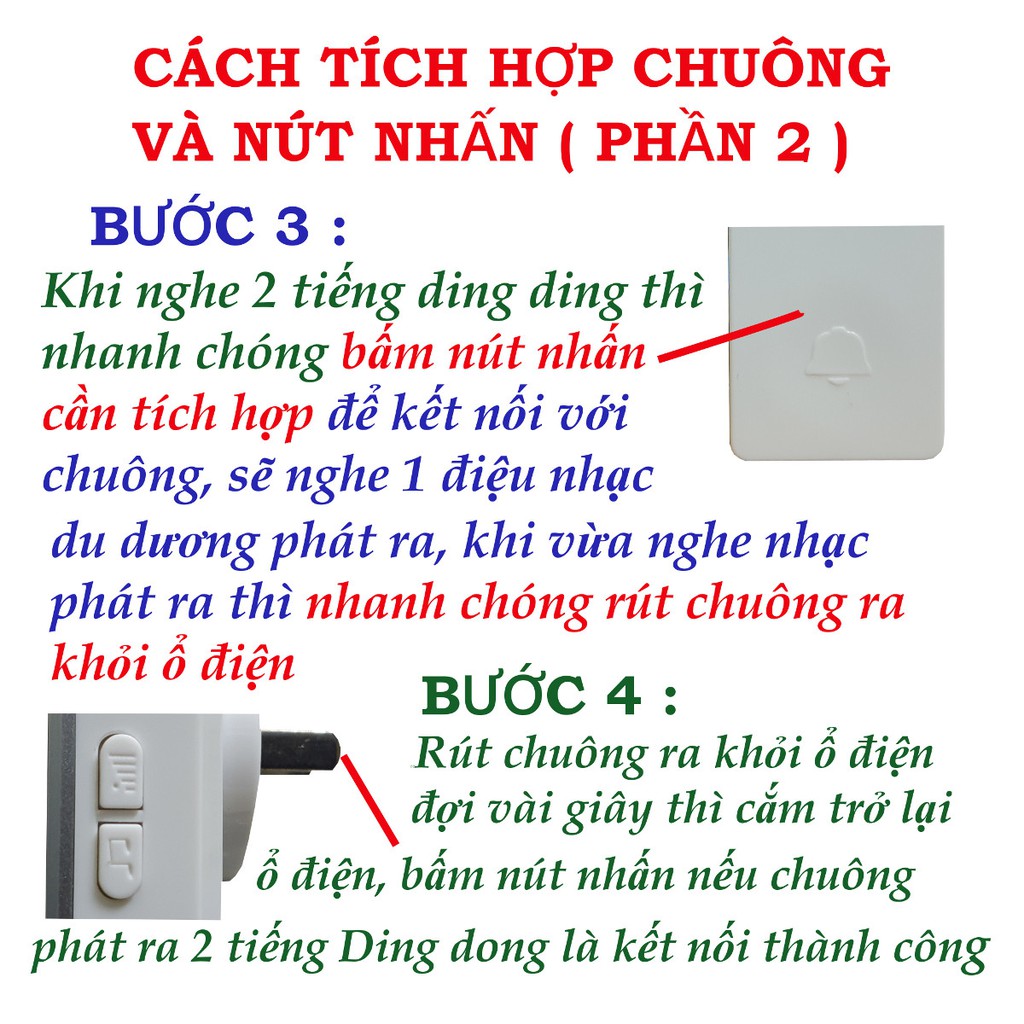 CÁCH TÍCH HỢP CHUÔNG VÀ NÚT NHẤN ( PHẦN 2 )

BƯỚC 3 :

Khi nghe 2 tiếng ding ding thì nhanh chóng bấm nút nhấn cần tích hợp để kết nối với chuông, sẽ nghe 1 điệu nhạc du dương phát ra, khi vừa nghe nhạc phát ra thì nhanh chóng rút chuông ra khỏi ổ điện

BƯỚC 4 :

Rút chuông ra khỏi ổ điện đợi vài giây thì cắm trở lại ổ điện, bấm nút nhấn nếu chuông phát ra 2 tiếng Ding dong là kết nối thành công